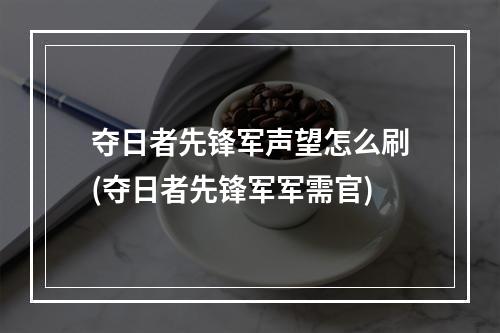 夺日者先锋军声望怎么刷
(夺日者先锋军军需官)